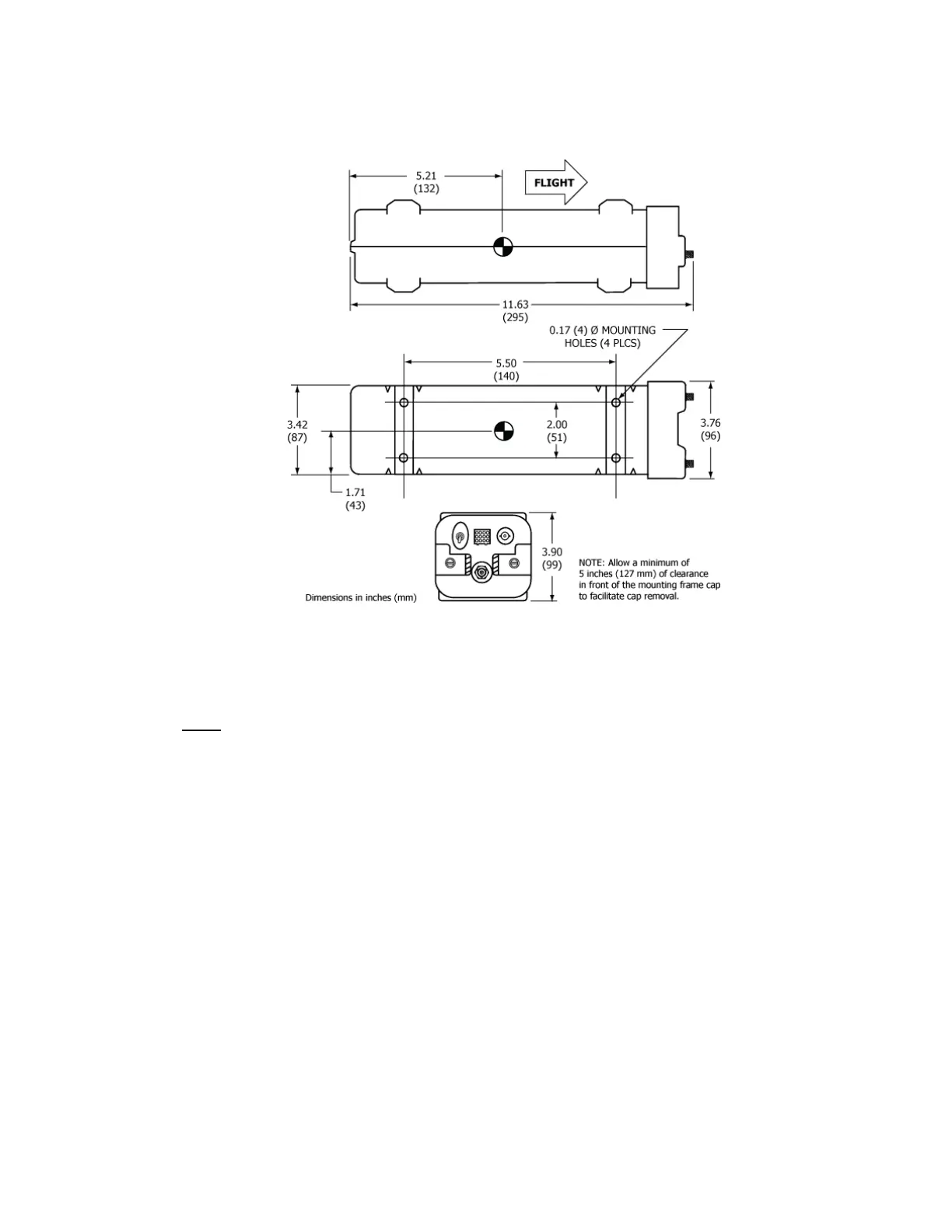 5.21
(132)

FLIGHT

11.63
(295)

0.17 (4) Ø MOUNTING
HOLES (4 PLCS)

5.50
(140)

3.42
(87)

2.00
(51)

3.76
(96)

1.71
(43)

3.90
(99)

NOTE: Allow a minimum of 5 inches (127 mm) of clearance in front of the mounting frame cap to facilitate cap removal.

Dimensions in inches (mm)